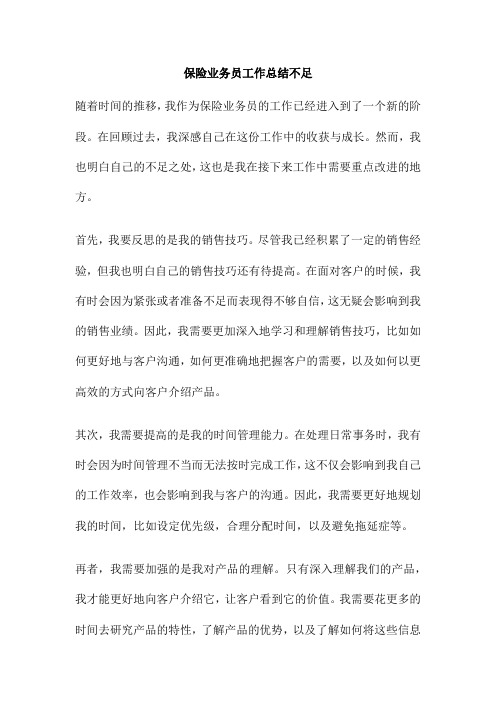 保险业务员工作总结不足

随着时间的推移，我作为保险业务员的工作已经进入到了一个新的阶段。在回顾过去，我深感自己在这份工作中的收获与成长。然而，我也明白自己的不足之处，这也是我在接下来工作中需要重点改进的地方。

首先，我要反思的是我的销售技巧。尽管我已经积累了一定的销售经验，但我也明白自己的销售技巧还有待提高。在面对客户的时候，我有时会因为紧张或者准备不足而表现得不够自信，这无疑会影响到我的销售业绩。因此，我需要更加深入地学习和理解销售技巧，比如如何更好地与客户沟通，如何更准确地把握客户的需要，以及如何以更高效的方式向客户介绍产品。

其次，我需要提高的是我的时间管理能力。在处理日常事务时，我有时会因为时间管理不当而无法按时完成工作，这不仅会影响到我自己的工作效率，也会影响到我与客户的沟通。因此，我需要更好地规划我的时间，比如设定优先级，合理分配时间，以及避免拖延症等。

再者，我需要加强的是我对产品的理解。只有深入理解我们的产品，我才能更好地向客户介绍它，让客户看到它的价值。我需要花更多的时间去研究产品的特性，了解产品的优势，以及了解如何将这些信息